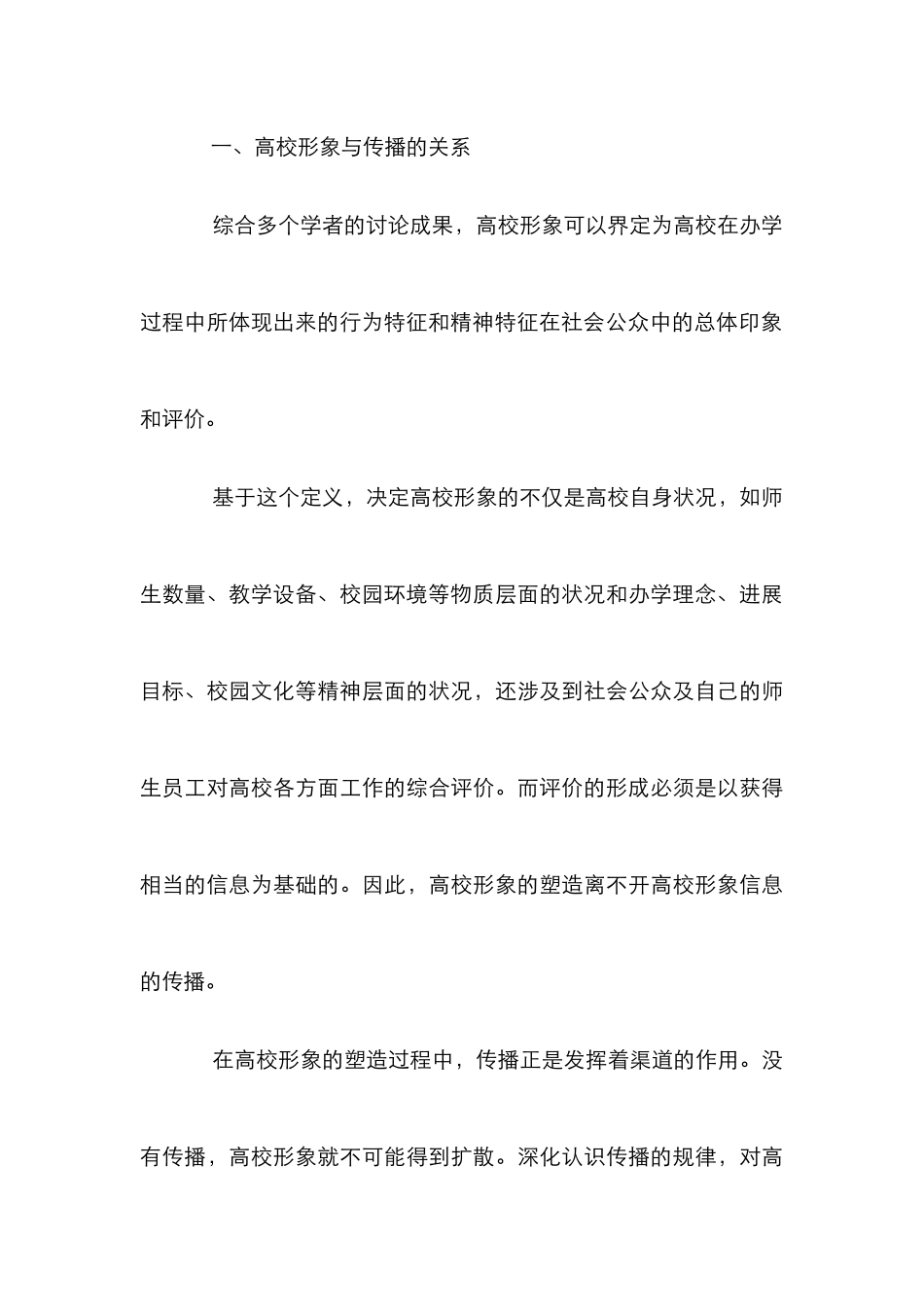 一、高校形象与传播的关系

综合多个学者的讨论成果，高校形象可以界定为高校在办学过程中所体现出来的行为特征和精神特征在社会公众中的总体印象和评价。

基于这个定义，决定高校形象的不仅是高校自身状况，如师生数量、教学设备、校园环境等物质层面的状况和办学理念、进展目标、校园文化等精神层面的状况，还涉及到社会公众及自己的师生员工对高校各方面工作的综合评价。而评价的形成必须是以获得相当的信息为基础的。因此，高校形象的塑造离不开高校形象信息的传播。

在高校形象的塑造过程中，传播正是发挥着渠道的作用。没有传播，高校形象就不可能得到扩散。深化认识传播的规律，对高